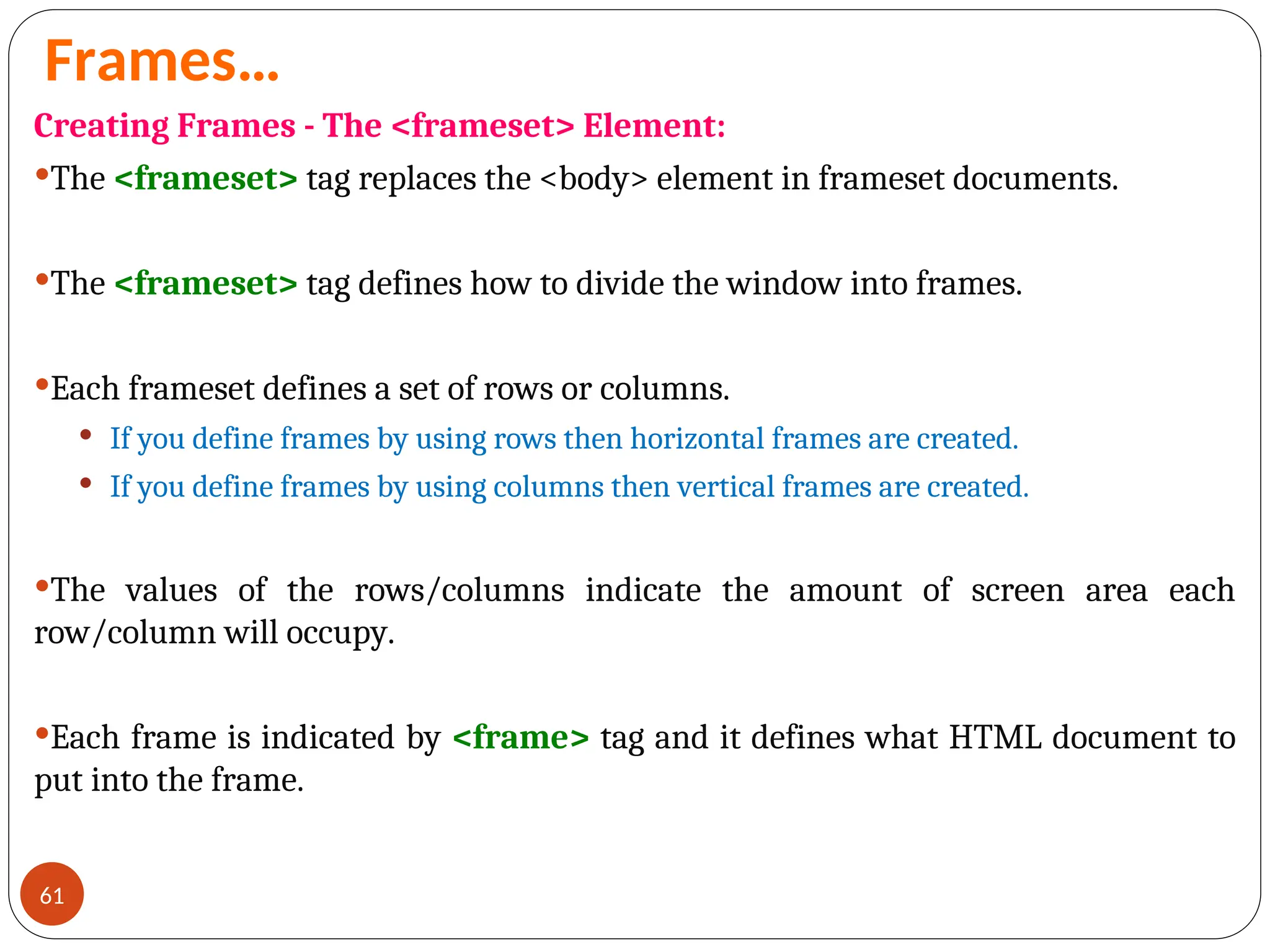 Frames…

Creating Frames - The <frameset> Element:

•The <frameset> tag replaces the <body> element in frameset documents.

•The <frameset> tag defines how to divide the window into frames.

•Each frameset defines a set of rows or columns.

• If you define frames by using rows then horizontal frames are created.
• If you define frames by using columns then vertical frames are created.

•The values of the rows/columns indicate the amount of screen area each row/column will occupy.

•Each frame is indicated by <frame> tag and it defines what HTML document to put into the frame.

61